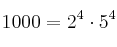 $1000 = 2^4 \cdot 5^4$